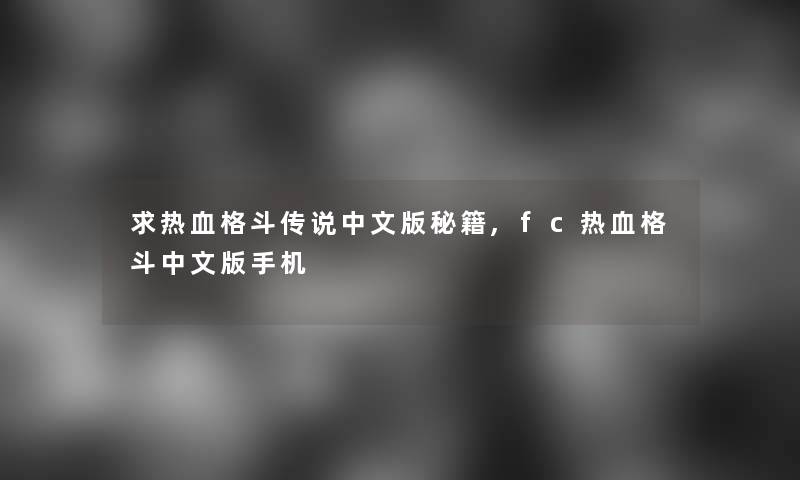 求热血格斗传说中文版秘籍，fc热血格斗中文版手机